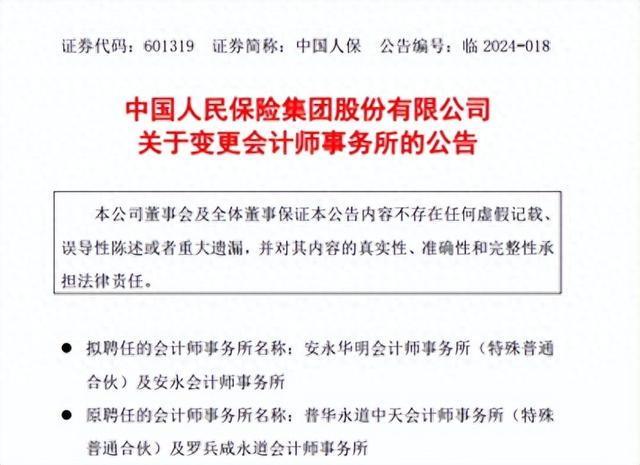 证券代码：601319 证券简称：中国人保 公告编号：临2024-018

中国人民保险集团股份有限公司
关于变更会计师事务所的公告

本公司董事会及全体董事保证本公告内容不存在任何虚假记载、误导性陈述或者重大遗漏，并对其内容的真实性、准确性和完整性承担法律责任。

• 拟聘任的会计师事务所名称：安永华明会计师事务所（特殊普通合伙）及安永会计师事务所

• 原聘任的会计师事务所名称：普华永道中天会计师事务所（特殊普通合伙）及罗兵咸永道会计师事务所